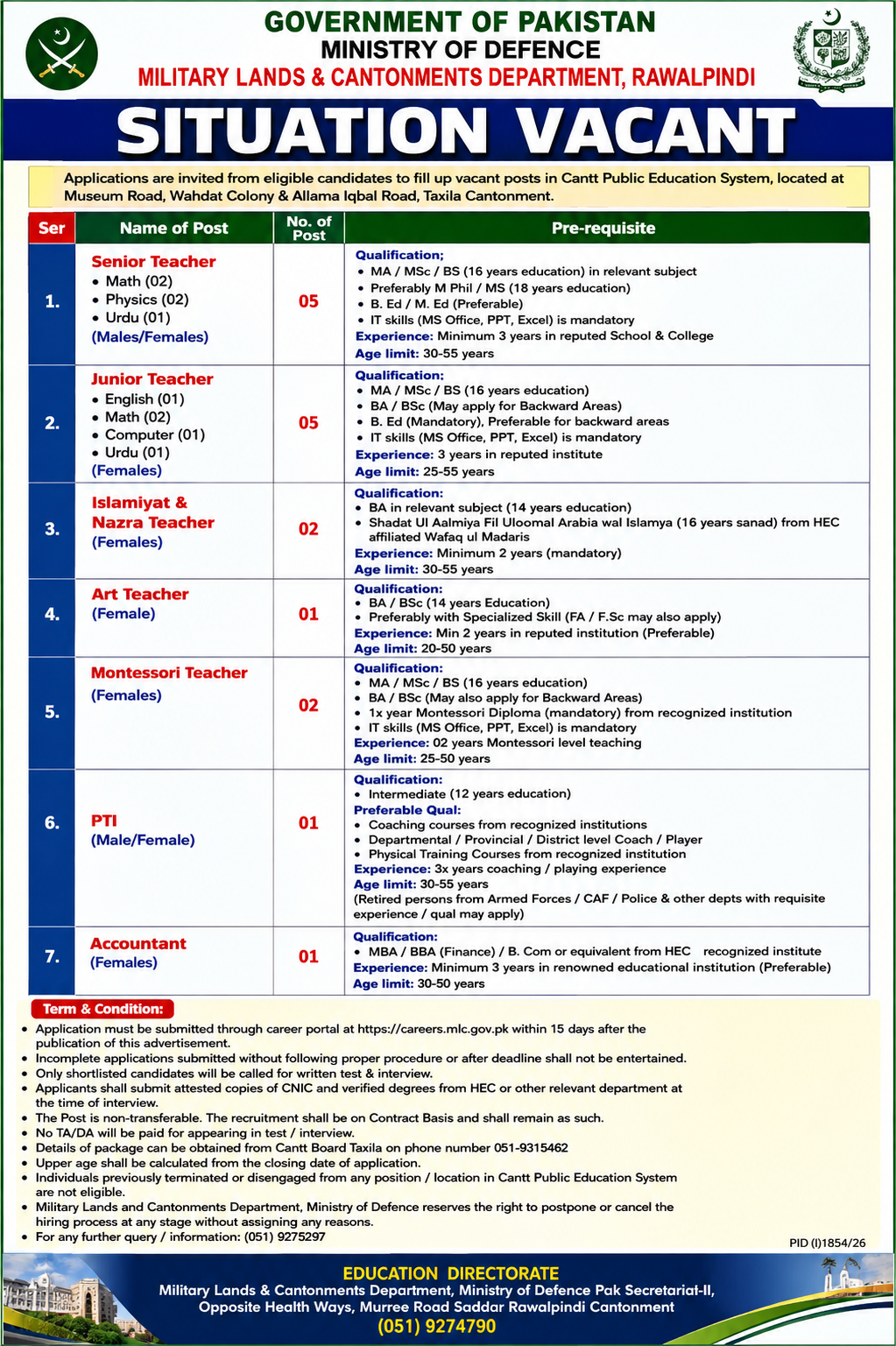 GOVERNMENT OF PAKISTAN
MINISTRY OF DEFENCE
MILITARY LANDS & CANTONMENTS DEPARTMENT, RAWALPINDI

SITUATION VACANT

Applications are invited from eligible candidates to fill up vacant posts in Cantt Public Education System, located at Museum Road, Wahdat Colony & Allama Iqbal Road, Taxila Cantonment.

| Ser | Name of Post | No. of Post | Pre-requisite |
|---|---|---|---|
| 1. | Senior Teacher • Math (02) • Physics (02) • Urdu (01) (Males/Females) | 05 | Qualification; • MA / MSc / BS (16 years education) in relevant subject • Preferably M Phil / MS (18 years education) • B. Ed / M. Ed (Preferable) • IT skills (MS Office, PPT, Excel) is mandatory Experience: Minimum 3 years in reputed School & College Age limit: 30-55 years |
| 2. | Junior Teacher • English (01) • Math (02) • Computer (01) • Urdu (01) (Females) | 05 | Qualification: • MA / MSc / BS (16 years education) • BA / BSc (May apply for Backward Areas) • B. Ed (Mandatory), Preferable for backward areas • IT skills (MS Office, PPT, Excel) is mandatory Experience: 3 years in reputed institute Age limit: 25-55 years |
| 3. | Islamiyat & Nazra Teacher (Females) | 02 | Qualification: • BA in relevant subject (14 years education) • Shadat Ul Aalmiya Fil Uloomal Arabia wal Islamya (16 years sanad) from HEC affiliated Wafaq ul Madaris Experience: Minimum 2 years (mandatory) Age limit: 30-55 years |
| 4. | Art Teacher (Female) | 01 | Qualification: • BA / BSc (14 years Education) • Preferably with Specialized Skill (FA / F.Sc may also apply) Experience: Min 2 years in reputed institution (Preferable) Age limit: 20-50 years |
| 5. | Montessori Teacher (Females) | 02 | Qualification: • MA / MSc / BS (16 years education) • BA / BSc (May also apply for Backward Areas) • 1x year Montessori Diploma (mandatory) from recognized institution • IT skills (MS Office, PPT, Excel) is mandatory Experience: 02 years Montessori level teaching Age limit: 25-50 years |
| 6. | PTI (Male/Female) | 01 | Qualification: • Intermediate (12 years education) Preferable Qual: • Coaching courses from recognized institutions • Departmental / Provincial / District level Coach / Player • Physical Training Courses from recognized institution Experience: 3x years coaching / playing experience Age limit: 30-55 years (Retired persons from Armed Forces / CAF / Police & other depts with requisite experience / qual may apply) |
| 7. | Accountant (Females) | 01 | Qualification: • MBA / BBA (Finance) / B. Com or equivalent from HEC recognized institute Experience: Minimum 3 years in renowned educational institution (Preferable) Age limit: 30-50 years |

Term & Condition:
• Application must be submitted through career portal at https://careers.mlc.gov.pk within 15 days after the publication of this advertisement.
• Incomplete applications submitted without following proper procedure or after deadline shall not be entertained.
• Only shortlisted candidates will be called for written test & interview.
• Applicants shall submit attested copies of CNIC and verified degrees from HEC or other relevant department at the time of interview.
• The Post is non-transferable. The recruitment shall be on Contract Basis and shall remain as such.
• No TA/DA will be paid for appearing in test / interview.
• Details of package can be obtained from Cantt Board Taxila on phone number 051-9315462
• Upper age shall be calculated from the closing date of application.
• Individuals previously terminated or disengaged from any position / location in Cantt Public Education System are not eligible.
• Military Lands and Cantonments Department, Ministry of Defence reserves the right to postpone or cancel the hiring process at any stage without assigning any reasons.
• For any further query / information: (051) 9275297

PID (I)1854/26

EDUCATION DIRECTORATE
Military Lands & Cantonments Department, Ministry of Defence Pak Secretariat-II, Opposite Health Ways, Murree Road Saddar Rawalpindi Cantonment
(051) 9274790